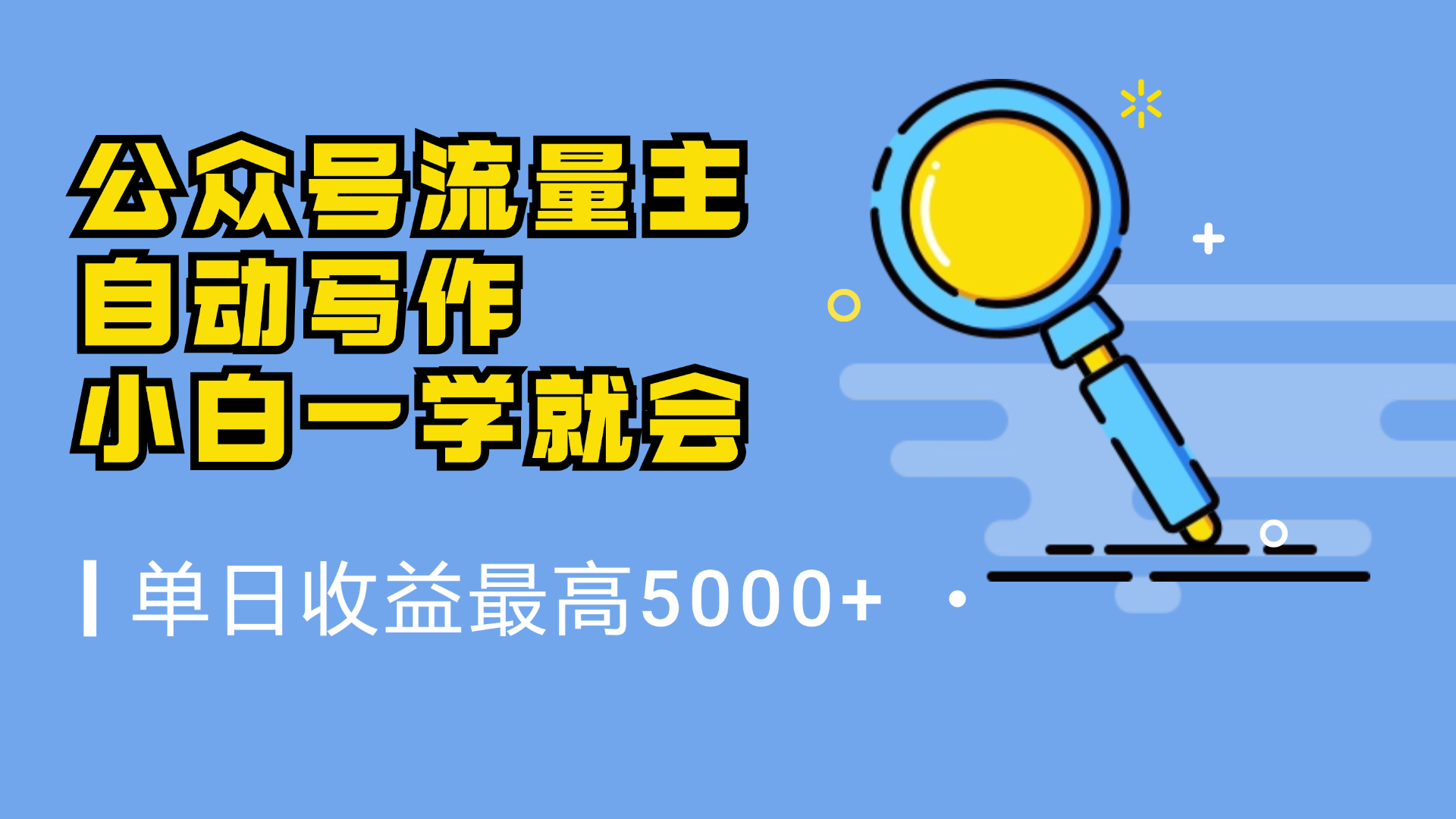 公众号流量主
自动写作
小白一学就会

单日收益最高5000+